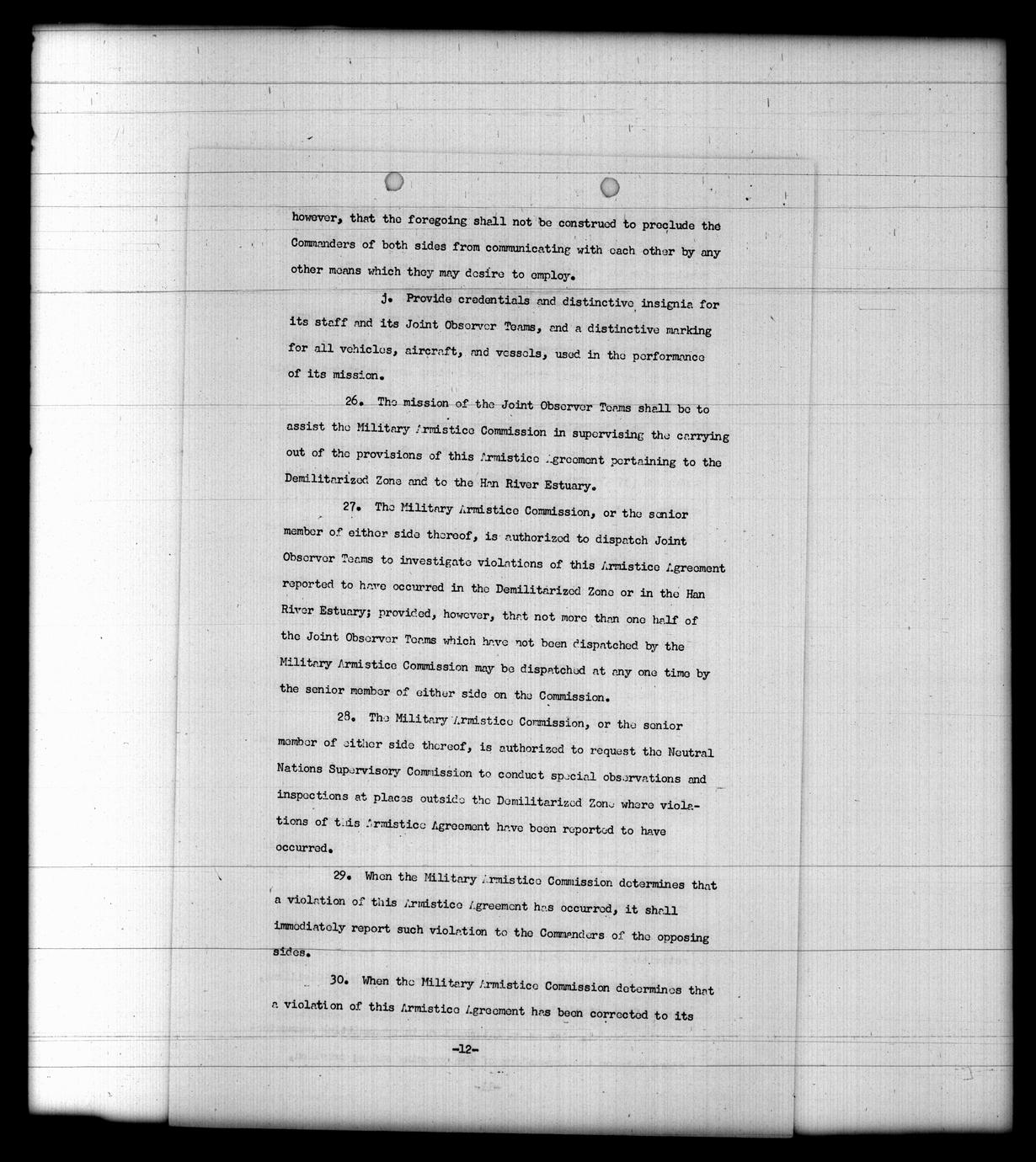 however, that the foregoing shall not be construed to preclude the Commanders of both sides from communicating with each other by any other means which they may desire to employ.

j. Provide credentials and distinctive insignia for its staff and its Joint Observer Teams, and a distinctive marking for all vehicles, aircraft, and vessels, used in the performance of its mission.

26. The mission of the Joint Observer Teams shall be to assist the Military Armistice Commission in supervising the carrying out of the provisions of this Armistice Agreement pertaining to the Demilitarized Zone and to the Han River Estuary.

27. The Military Armistice Commission, or the senior member of either side thereof, is authorized to dispatch Joint Observer Teams to investigate violations of this Armistice Agreement reported to have occurred in the Demilitarized Zone or in the Han River Estuary; provided, however, that not more than one half of the Joint Observer Teams which have not been dispatched by the Military Armistice Commission may be dispatched at any one time by the senior member of either side on the Commission.

28. The Military Armistice Commission, or the senior member of either side thereof, is authorized to request the Neutral Nations Supervisory Commission to conduct special observations and inspections at places outside the Demilitarized Zone where violations of this Armistice Agreement have been reported to have occurred.

29. When the Military Armistice Commission determines that a violation of this Armistice Agreement has occurred, it shall immediately report such violation to the Commanders of the opposing sides.

30. When the Military Armistice Commission determines that a violation of this Armistice Agreement has been corrected to its

-12-